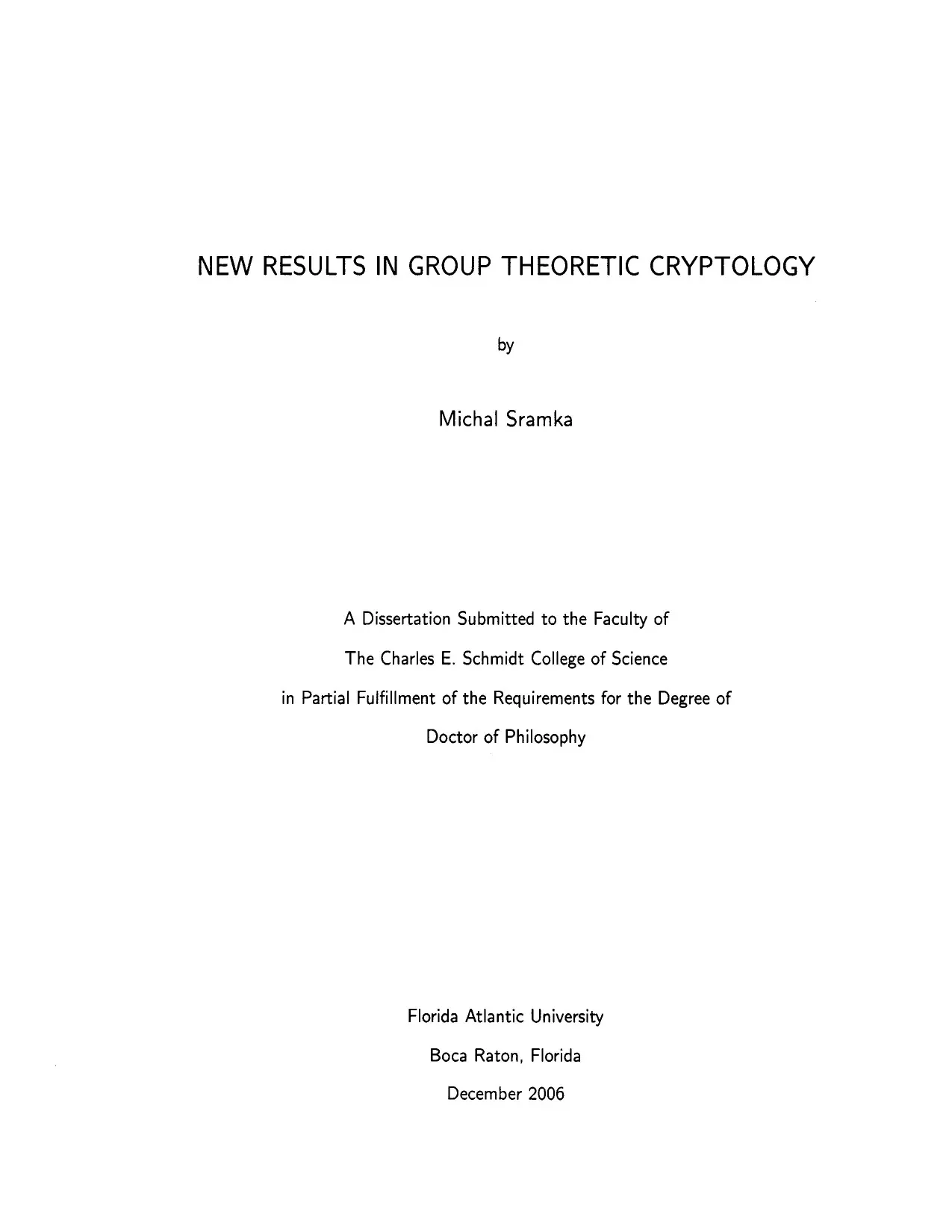 NEW RESULTS IN GROUP THEORETIC CRYPTOLOGY

by

Michal Sramka

A Dissertation Submitted to the Faculty of
The Charles E. Schmidt College of Science
in Partial Fulfillment of the Requirements for the Degree of
Doctor of Philosophy

Florida Atlantic University
Boca Raton, Florida
December 2006